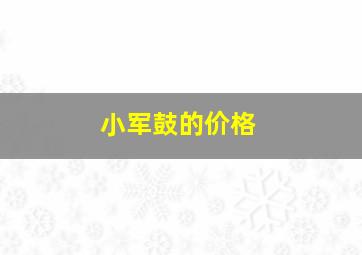 小军鼓的价格